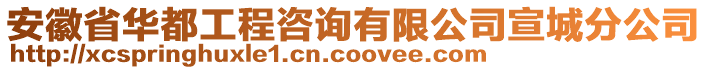 安徽省华都工程咨询有限公司宣城分公司
http://xcspringhuxle1.cn.coovee.com